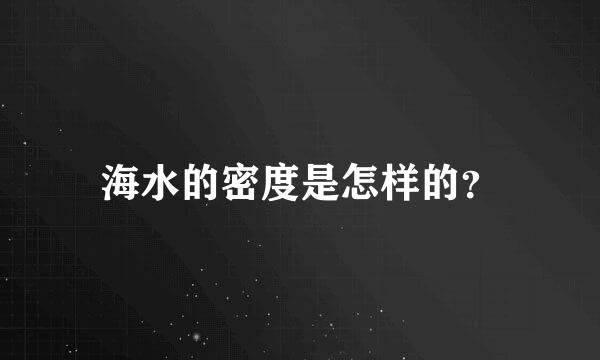 海水的密度是怎样的?